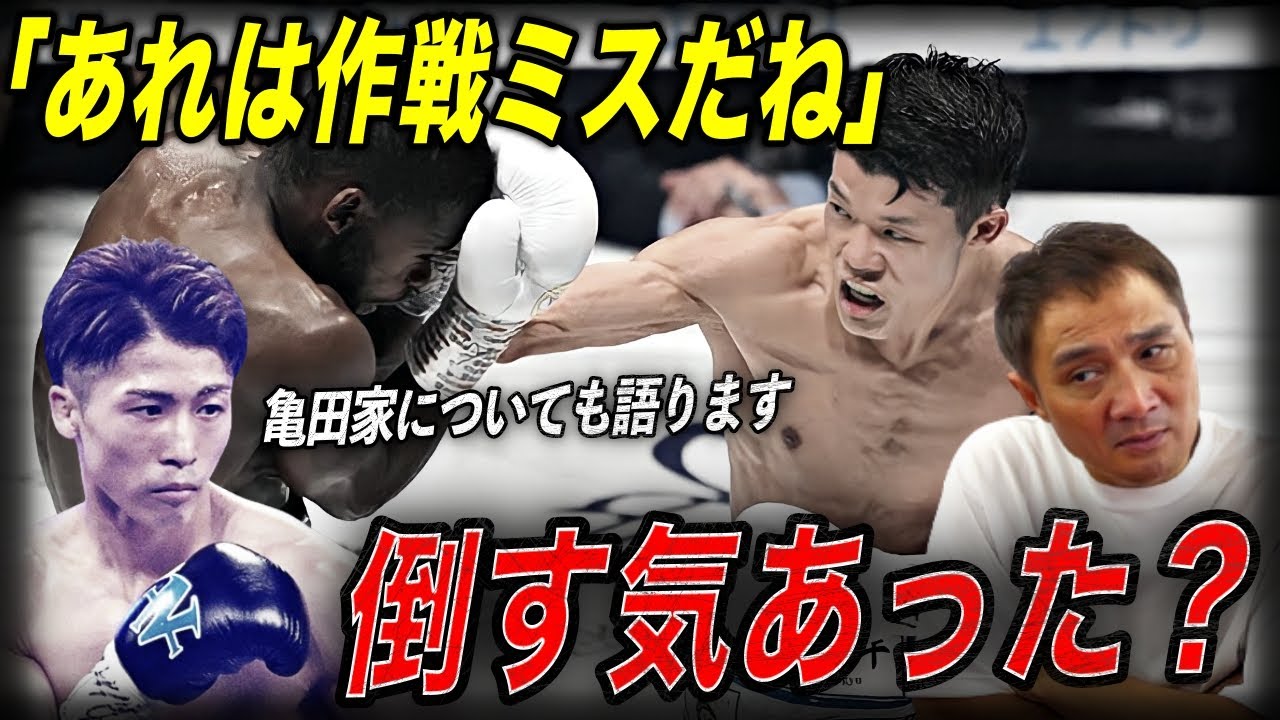 「あれは作戦ミスだね」

亀田家についても語ります

倒す気あった？